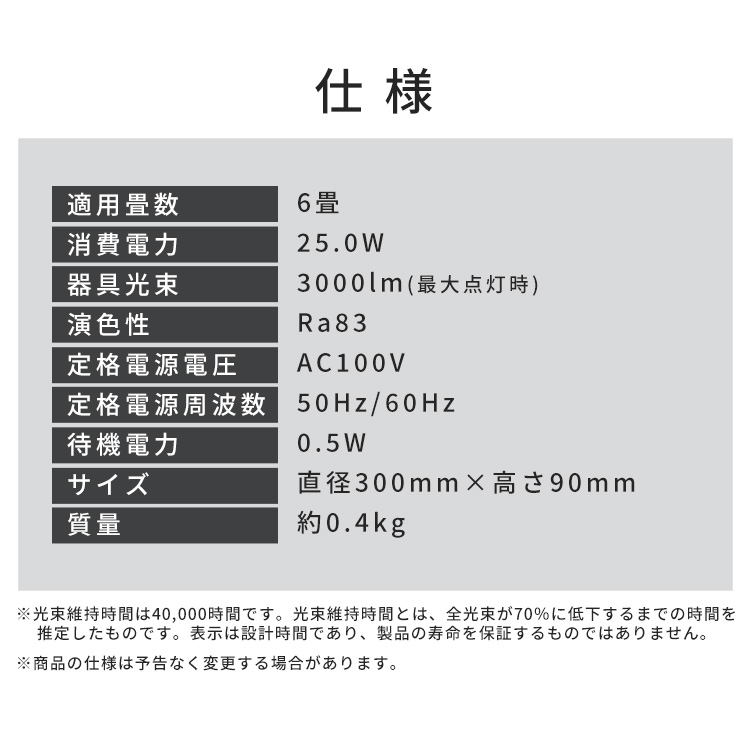 仕様

適用畳数 6畳
消費電力 25.0W
器具光束 3000lm(最大点灯時)
演色性 Ra83
定格電源電圧 AC100V
定格電源周波数 50Hz/60Hz
待機電力 0.5W
サイズ 直径300mm×高さ90mm
質量 約0.4kg

※光束維持時間は40,000時間です。光束維持時間とは、全光束が70%に低下するまでの時間を推定したものです。表示は設計時間であり、製品の寿命を保証するものではありません。

※商品の仕様は予告なく変更する場合があります。